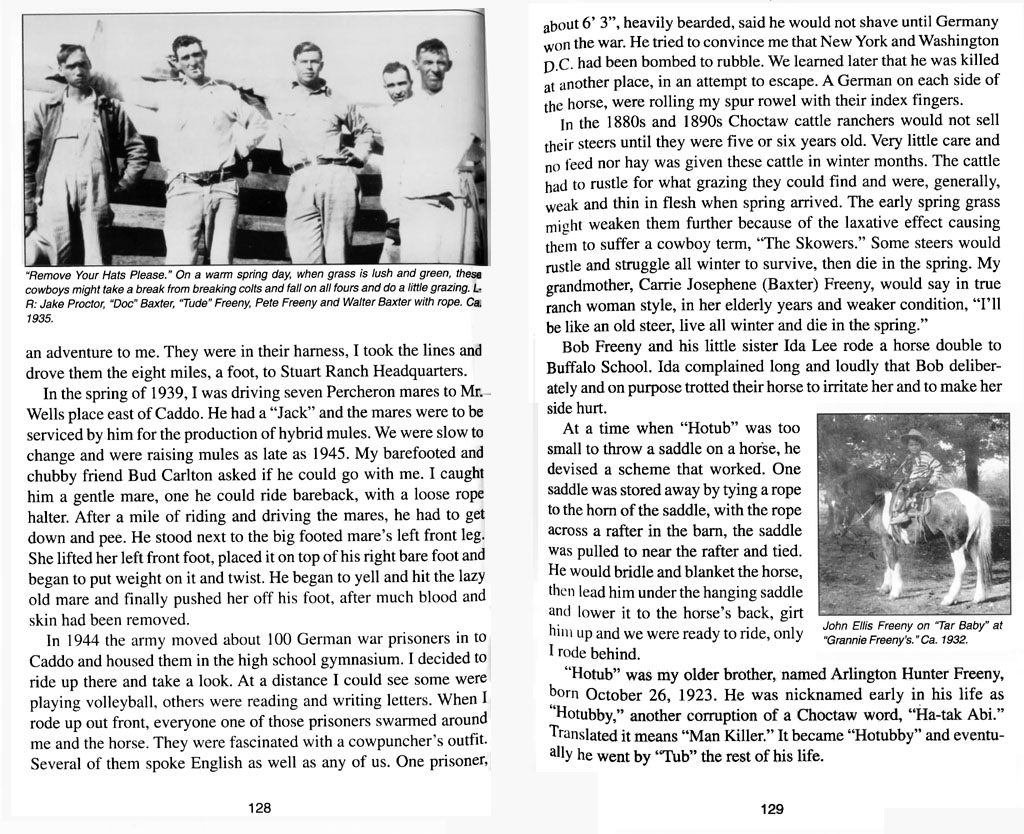 "Remove Your Hats Please." On a warm spring day, when grass is lush and green, these cowboys might take a break from breaking colts and fall on all fours and do a little grazing. L-R: Jake Proctor, "Doc" Baxter, "Tude" Freeny, Pete Freeny and Walter Baxter with rope. Ca. 1935.

an adventure to me. They were in their harness, I took the lines and drove them the eight miles, a foot, to Stuart Ranch Headquarters.

In the spring of 1939, I was driving seven Percheron mares to Mr. Wells place east of Caddo. He had a "Jack" and the mares were to be serviced by him for the production of hybrid mules. We were slow to change and were raising mules as late as 1945. My barefooted and chubby friend Bud Carlton asked if he could go with me. I caught him a gentle mare, one he could ride bareback, with a loose rope halter. After a mile of riding and driving the mares, he had to get down and pee. He stood next to the big footed mare's left front leg. She lifted her left front foot, placed it on top of his right bare foot and began to put weight on it and twist. He began to yell and hit the lazy old mare and finally pushed her off his foot, after much blood and skin had been removed.

In 1944 the army moved about 100 German war prisoners in to Caddo and housed them in the high school gymnasium. I decided to ride up there and take a look. At a distance I could see some were playing volleyball, others were reading and writing letters. When I rode up out front, everyone one of those prisoners swarmed around me and the horse. They were fascinated with a cowpuncher's outfit. Several of them spoke English as well as any of us. One prisoner,

128

about 6' 3", heavily bearded, said he would not shave until Germany won the war. He tried to convince me that New York and Washington D.C. had been bombed to rubble. We learned later that he was killed at another place, in an attempt to escape. A German on each side of the horse, were rolling my spur rowel with their index fingers.

In the 1880s and 1890s Choctaw cattle ranchers would not sell their steers until they were five or six years old. Very little care and no feed nor hay was given these cattle in winter months. The cattle had to rustle for what grazing they could find and were, generally, weak and thin in flesh when spring arrived. The early spring grass might weaken them further because of the laxative effect causing them to suffer a cowboy term, "The Skowers." Some steers would rustle and struggle all winter to survive, then die in the spring. My grandmother, Carrie Josephene (Baxter) Freeny, would say in true ranch woman style, in her elderly years and weaker condition, "I'll be like an old steer, live all winter and die in the spring."

Bob Freeny and his little sister Ida Lee rode a horse double to Buffalo School. Ida complained long and loudly that Bob deliberately and on purpose trotted their horse to irritate her and to make her side hurt.

At a time when "Hotub" was too small to throw a saddle on a horse, he devised a scheme that worked. One saddle was stored away by tying a rope to the horn of the saddle, with the rope across a rafter in the barn, the saddle was pulled to near the rafter and tied. He would bridle and blanket the horse, then lead him under the hanging saddle and lower it to the horse's back, girt him up and we were ready to ride, only I rode behind.

John Ellis Freeny on "Tar Baby" at "Grannie Freeny's." Ca. 1932.

"Hotub" was my older brother, named Arlington Hunter Freeny, born October 26, 1923. He was nicknamed early in his life as "Hotubby," another corruption of a Choctaw word, "Ha-tak Abi." Translated it means "Man Killer." It became "Hotubby" and eventually he went by "Tub" the rest of his life.

129